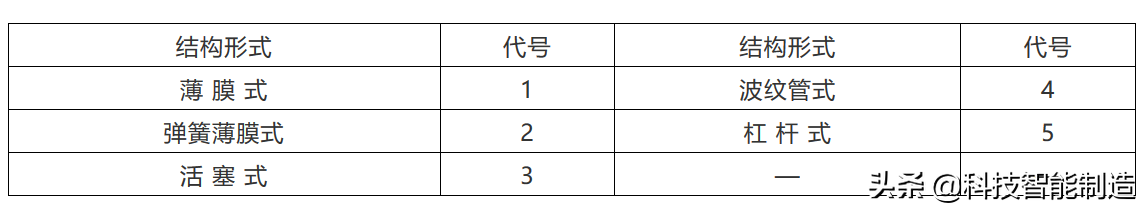 | 结构形式 | 代号 | 结构形式 | 代号 |
|---|---|---|---|
| 薄 膜 式 | 1 | 波纹管式 | 4 |
| 弹簧薄膜式 | 2 | 杠 杆 式 | 5 |
| 活 塞 式 | 3 | — | |

头条 @科技智能制造